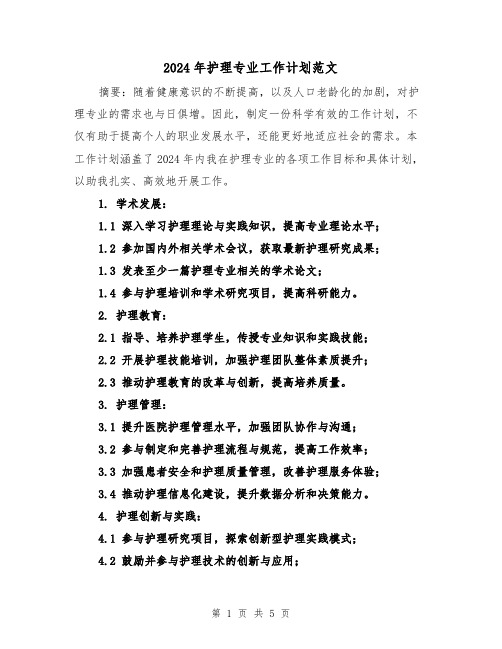 2024年护理专业工作计划范文

摘要：随着健康意识的不断提高，以及人口老龄化的加剧，对护理专业的需求也与日俱增。因此，制定一份科学有效的工作计划，不仅有助于提高个人的职业发展水平，还能更好地适应社会的需求。本工作计划涵盖了2024年内我在护理专业的各项工作目标和具体计划，以助我扎实、高效地开展工作。

1. 学术发展：

1.1 深入学习护理理论与实践知识，提高专业理论水平；

1.2 参加国内外相关学术会议，获取最新护理研究成果；

1.3 发表至少一篇护理专业相关的学术论文；

1.4 参与护理培训和学术研究项目，提高科研能力。

2. 护理教育：

2.1 指导、培养护理学生，传授专业知识和实践技能；

2.2 开展护理技能培训，加强护理团队整体素质提升；

2.3 推动护理教育的改革与创新，提高培养质量。

3. 护理管理：

3.1 提升医院护理管理水平，加强团队协作与沟通；

3.2 参与制定和完善护理流程与规范，提高工作效率；

3.3 加强患者安全和护理质量管理，改善护理服务体验；

3.4 推动护理信息化建设，提升数据分析和决策能力。

4. 护理创新与实践：

4.1 参与护理研究项目，探索创新型护理实践模式；

4.2 鼓励并参与护理技术的创新与应用；

第 1 页 共 5 页